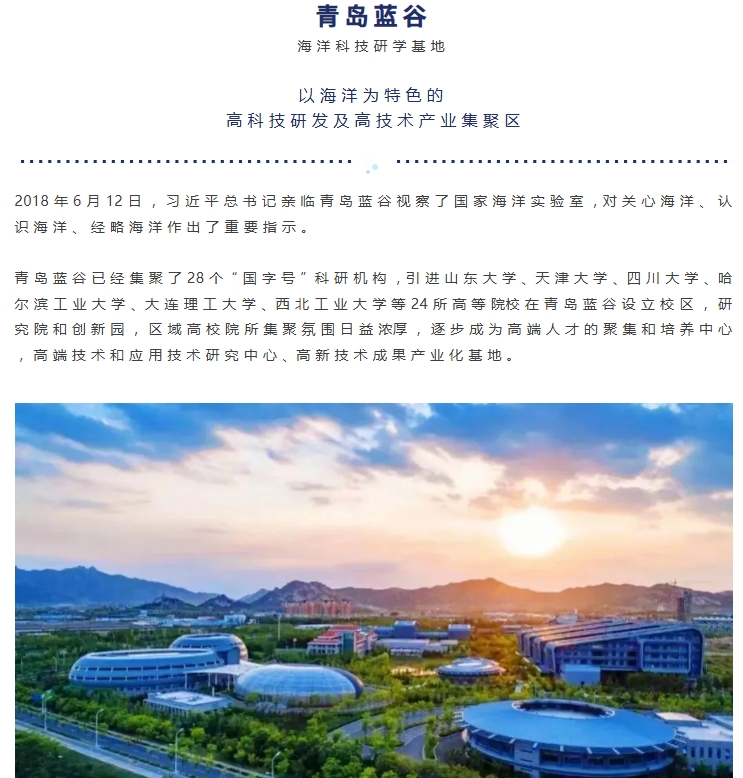 青岛蓝谷

海洋科技研学基地

以海洋为特色的
高科技研发及高技术产业集聚区

2018年6月12日，习近平总书记亲临青岛蓝谷视察了国家海洋实验室，对关心海洋、认识海洋、经略海洋作出了重要指示。

青岛蓝谷已经集聚了28个“国字号”科研机构，引进山东大学、天津大学、四川大学、哈尔滨工业大学、大连理工大学、西北工业大学等24所高等院校在青岛蓝谷设立校区，研究院和创新园，区域高校院所集聚氛围日益浓厚，逐步成为高端人才的聚集和培养中心，高端技术和应用技术研究中心、高新技术成果产业化基地。